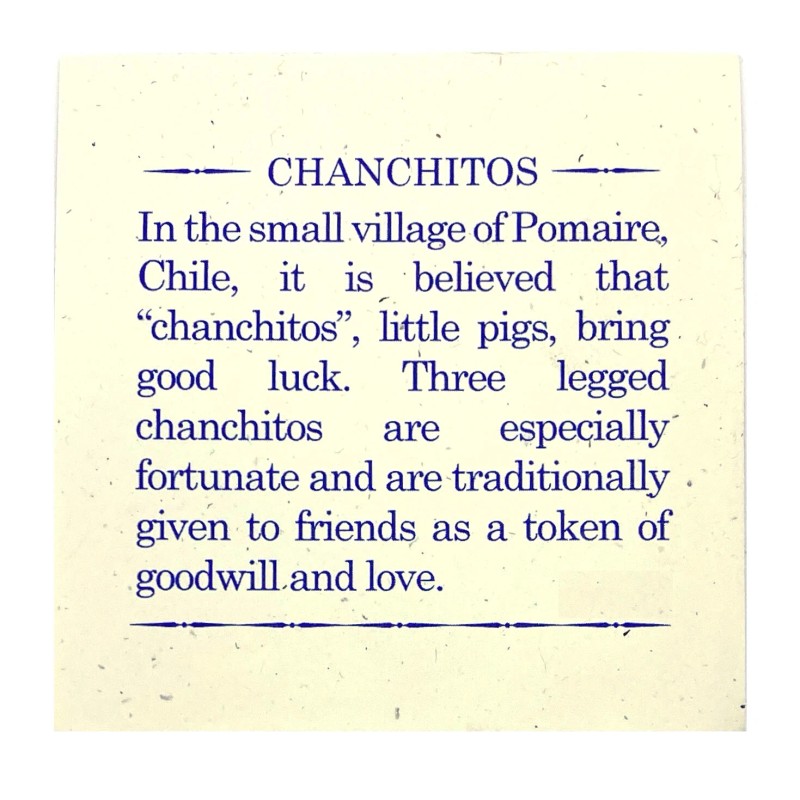 CHANCHITOS

In the small village of Pomaire, Chile, it is believed that “chanchitos”, little pigs, bring good luck. Three legged chanchitos are especially fortunate and are traditionally given to friends as a token of goodwill and love.